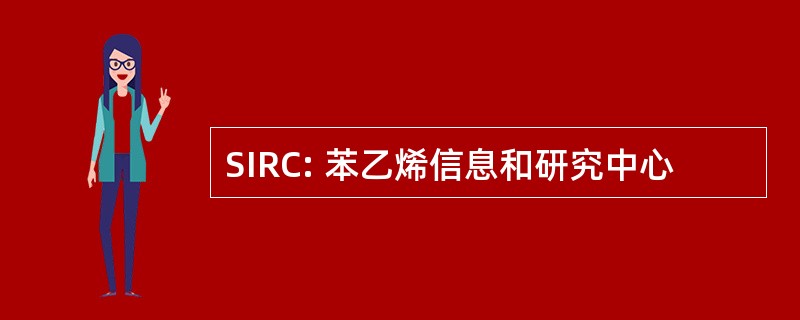 SIRC: 苯乙烯信息和研究中心